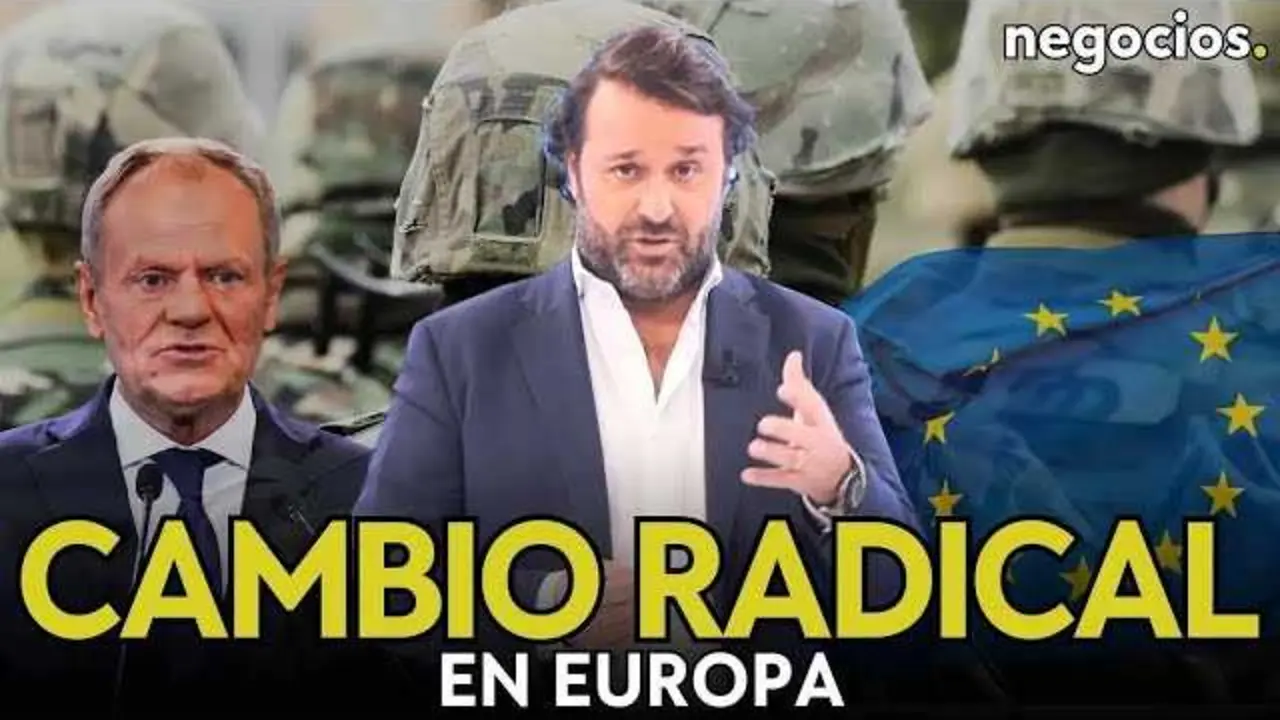 negocios.

CAMBIO RADICAL
EN EUROPA